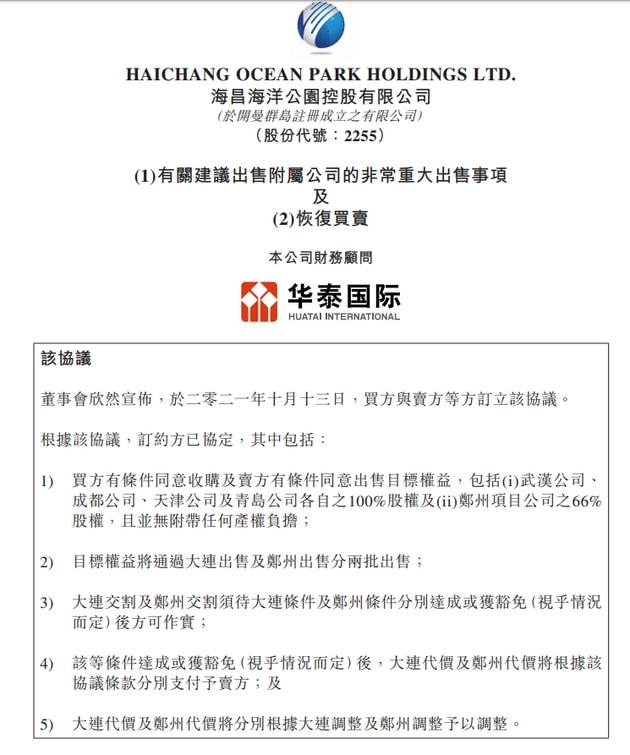 HAICHANG OCEAN PARK HOLDINGS LTD.
海昌海洋公園控股有限公司
(於開曼群島註冊成立之有限公司)
(股份代號:2255)

(1)有關建議出售附屬公司的非常重大出售事項
及
(2)恢復買賣

本公司財務顧問

华泰国际
HUATAI INTERNATIONAL

該協議

董事會欣然宣佈,於二零二一年十月十三日,買方與賣方等方訂立該協議。

根據該協議,訂約方已協定,其中包括:

1) 買方有條件同意收購及賣方有條件同意出售目標權益,包括(i)武漢公司、成都公司、天津公司及青島公司各自之100%股權及(ii)鄭州項目公司之66%股權,且並無附帶任何產權負擔;

2) 目標權益將通過大連出售及鄭州出售分兩批出售;

3) 大連交割及鄭州交割須待大連條件及鄭州條件分別達成或獲豁免(視乎情況而定)後方可作實;

4) 該等條件達成或獲豁免(視乎情況而定)後,大連代價及鄭州代價將根據該協議條款分別支付予賣方;及

5) 大連代價及鄭州代價將分別根據大連調整及鄭州調整予以調整。